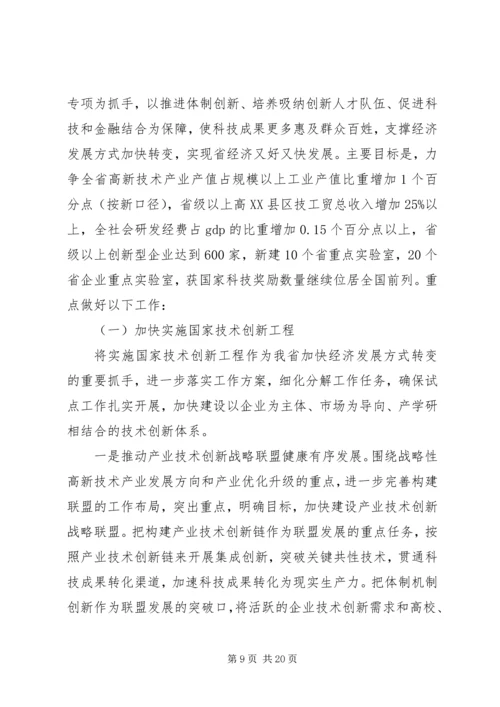 专项为抓手，以推进体制创新、培养吸纳创新人才队伍、促进科技和金融结合为保障，使科技成果更多惠及群众百姓，支撑经济发展方式加快转变，实现省经济又好又快发展。主要目标是，力争全省高新技术产业产值占规模以上工业产值比重增加1个百分点（按新口径），省级以上高XX县区技工贸总收入增加25%以上，全社会研发经费占gdp的比重增加0.15个百分点以上，省级以上创新型企业达到600家，新建10个省重点实验室，20个省企业重点实验室，获国家科技奖励数量继续位居全国前列。重点做好以下工作：

（一）加快实施国家技术创新工程

将实施国家技术创新工程作为我省加快经济发展方式转变的重要抓手，进一步落实工作方案，细化分解工作任务，确保试点工作扎实开展，加快建设以企业为主体、市场为导向、产学研相结合的技术创新体系。

一是推动产业技术创新战略联盟健康有序发展。围绕战略性高新技术产业发展方向和产业优化升级的重点，进一步完善构建联盟的工作布局，突出重点，明确目标，加快建设产业技术创新战略联盟。把构建产业技术创新链作为联盟发展的重点任务，按照产业技术创新链来开展集成创新，突破关键共性技术，贯通科技成果转化渠道，加速科技成果转化为现实生产力。把体制机制创新作为联盟发展的突破口，将活跃的企业技术创新需求和高校、

第9页 共20页